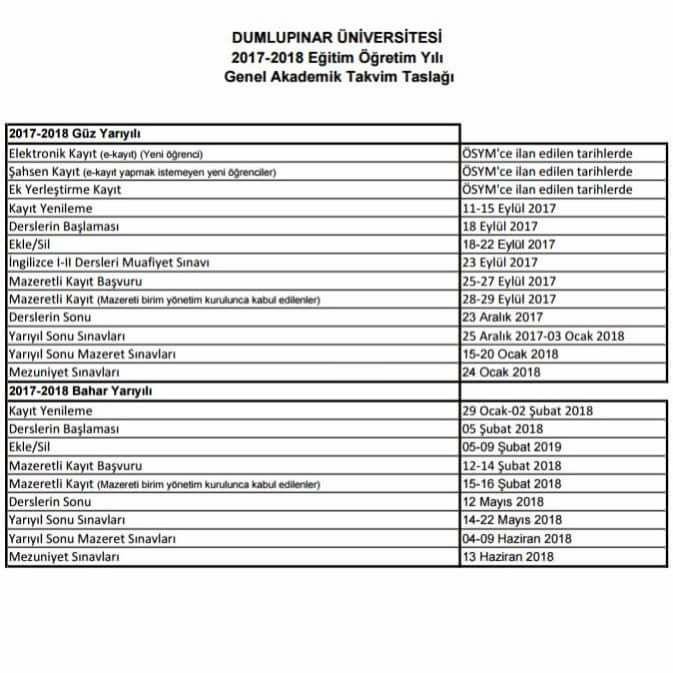 DUMLUPINAR ÜNİVERSİTESİ
2017-2018 Eğitim Öğretim Yılı
Genel Akademik Takvim Taslağı

| 2017-2018 Güz Yarıyılı | |
|---|---|
| Elektronik Kayıt (e-kayıt) (Yeni öğrenci) | ÖSYM'ce ilan edilen tarihlerde |
| Şahsen Kayıt (e-kayıt yapmak istemeyen yeni öğrenciler) | ÖSYM'ce ilan edilen tarihlerde |
| Ek Yerleştirme Kayıt | ÖSYM'ce ilan edilen tarihlerde |
| Kayıt Yenileme | 11-15 Eylül 2017 |
| Derslerin Başlaması | 18 Eylül 2017 |
| Ekle/Sil | 18-22 Eylül 2017 |
| İngilizce I-II Dersleri Muafiyet Sınavı | 23 Eylül 2017 |
| Mazeretli Kayıt Başvuru | 25-27 Eylül 2017 |
| Mazeretli Kayıt (Mazereti birim yönetim kurulunca kabul edilenler) | 28-29 Eylül 2017 |
| Derslerin Sonu | 23 Aralık 2017 |
| Yarıyıl Sonu Sınavları | 25 Aralık 2017-03 Ocak 2018 |
| Yarıyıl Sonu Mazeret Sınavları | 15-20 Ocak 2018 |
| Mezuniyet Sınavları | 24 Ocak 2018 |
| 2017-2018 Bahar Yarıyılı | |
| Kayıt Yenileme | 29 Ocak-02 Şubat 2018 |
| Derslerin Başlaması | 05 Şubat 2018 |
| Ekle/Sil | 05-09 Şubat 2019 |
| Mazeretli Kayıt Başvuru | 12-14 Şubat 2018 |
| Mazeretli Kayıt (Mazereti birim yönetim kurulunca kabul edilenler) | 15-16 Şubat 2018 |
| Derslerin Sonu | 12 Mayıs 2018 |
| Yarıyıl Sonu Sınavları | 14-22 Mayıs 2018 |
| Yarıyıl Sonu Mazeret Sınavları | 04-09 Haziran 2018 |
| Mezuniyet Sınavları | 13 Haziran 2018 |